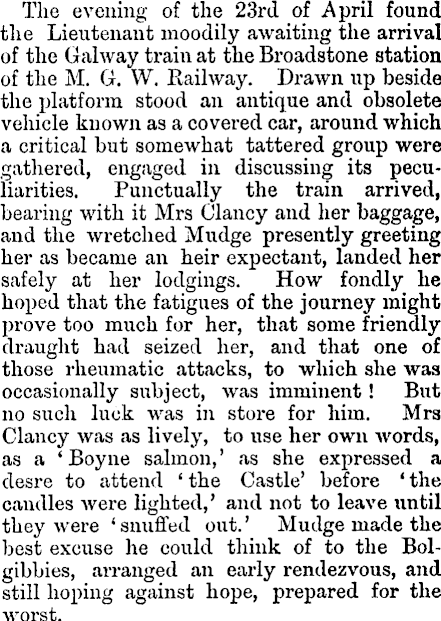 The evening of the 23rd of April found the Lieutenant moodily awaiting the arrival of the Galway train at the Broadstone station of the M. G. W. Railway. Drawn up beside the platform stood an antique and obsolete vehicle known as a covered car, around which a critical but somewhat tattered group were gathered, engaged in discussing its peculiarities. Punctually the train arrived, bearing with it Mrs Clancy and her baggage, and the wretched Mudge presently greeting her as became an heir expectant, landed her safely at her lodgings. How fondly he hoped that the fatigues of the journey might prove too much for her, that some friendly draught had seized her, and that one of those rheumatic attacks, to which she was occasionally subject, was imminent! But no such luck was in store for him. Mrs Clancy was as lively, to use her own words, as a 'Boyne salmon,' as she expressed a desre to attend 'the Castle' before 'the candles were lighted,' and not to leave until they were 'snuffed out.' Mudge made the best excuse he could think of to the Bolgibbies, arranged an early rendezvous, and still hoping against hope, prepared for the worst.